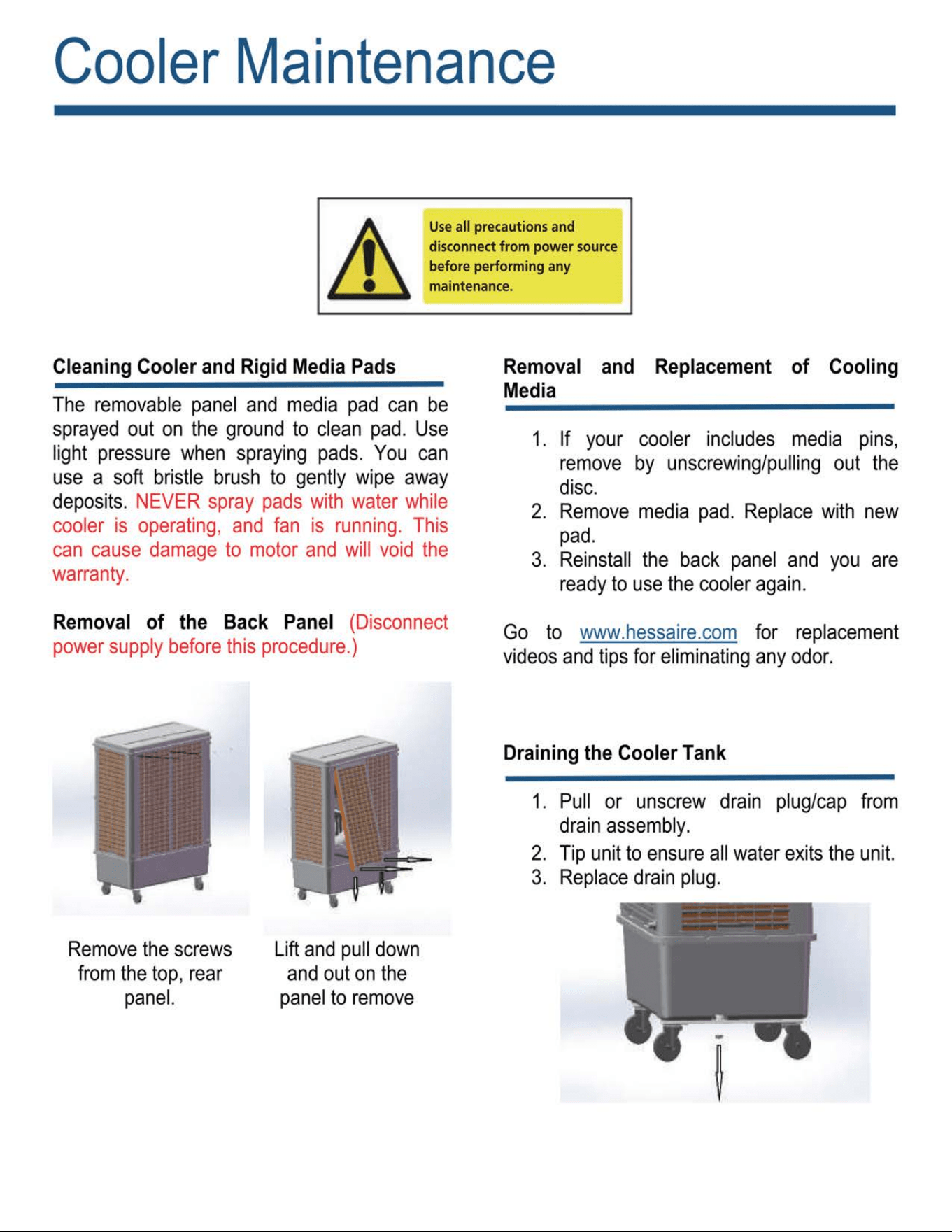 Cooler Maintenance

Use all precautions and disconnect from power source before performing any maintenance.

Cleaning Cooler and Rigid Media Pads

The removable panel and media pad can be sprayed out on the ground to clean pad. Use light pressure when spraying pads. You can use a soft bristle brush to gently wipe away deposits. NEVER spray pads with water while cooler is operating, and fan is running. This can cause damage to motor and will void the warranty.

Removal of the Back Panel (Disconnect power supply before this procedure.)

Remove the screws from the top, rear panel.

Lift and pull down and out on the panel to remove

Removal and Replacement of Cooling Media

1. If your cooler includes media pins, remove by unscrewing/pulling out the disc.
2. Remove media pad. Replace with new pad.
3. Reinstall the back panel and you are ready to use the cooler again.

Go to www.hessaire.com for replacement videos and tips for eliminating any odor.

Draining the Cooler Tank

1. Pull or unscrew drain plug/cap from drain assembly.
2. Tip unit to ensure all water exits the unit.
3. Replace drain plug.